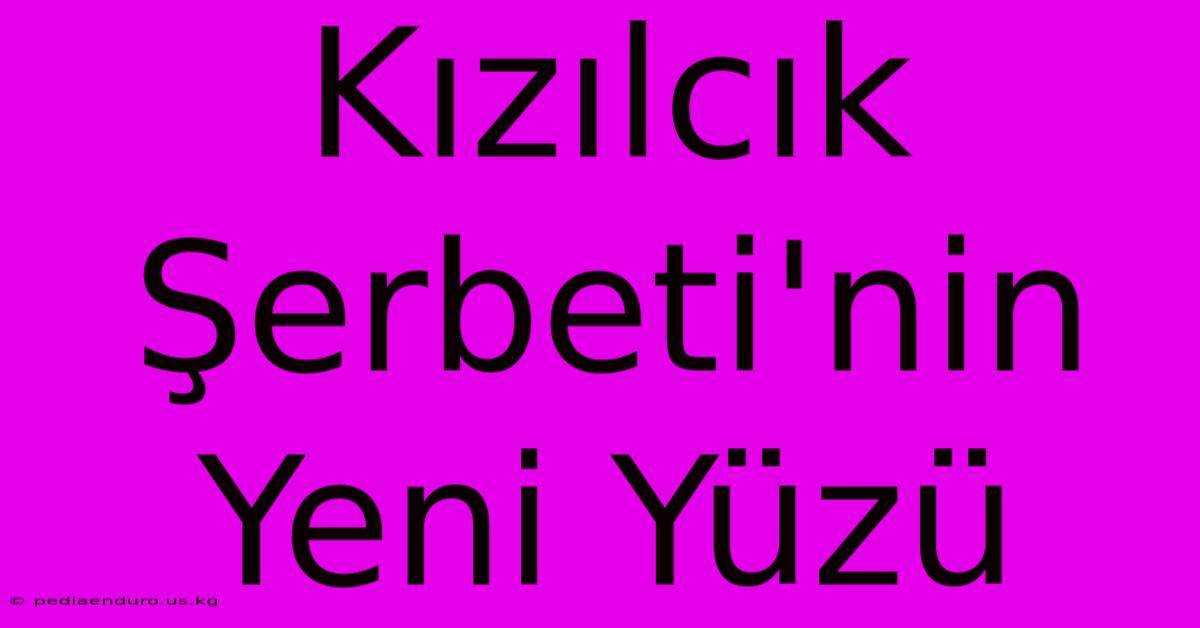 Kızılcık Şerbeti'nin Yeni Yüzü

© pediaenduro.us.kg